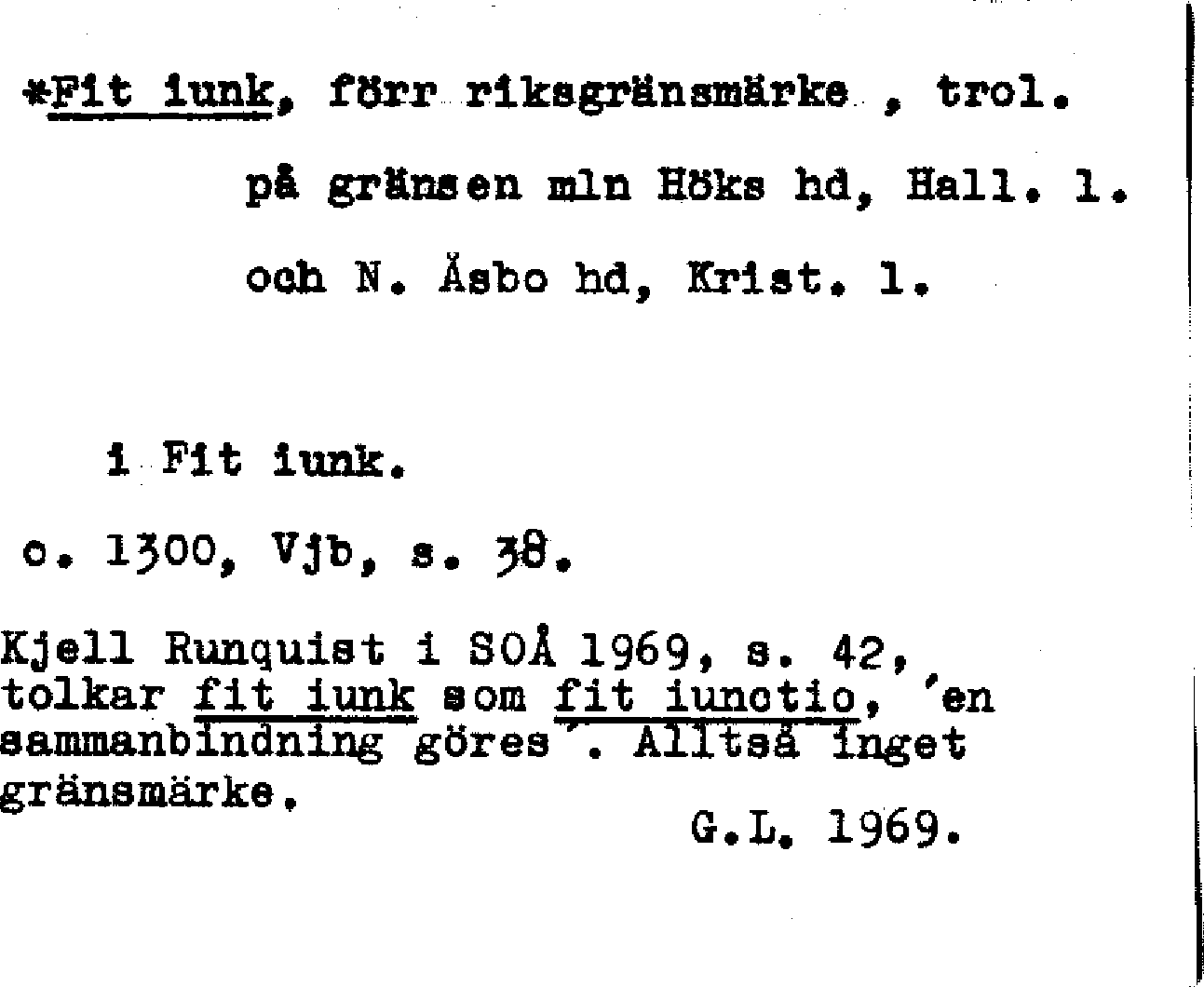 *Fit iunk, förr riksgränsmärke , trol. på gränsen mln Höks hd, Hall. l. och N. Åsbo hd, Krist. l.

i Fit iunk.

c. 1300, Vjb, s. 38.

Kjell Runquist i SOÅ 1969, s. 42, tolkar fit iunk som fit iunctio, 'en sammanbindning göres'. Alltså inget gränsmärke.

G.L. 1969.